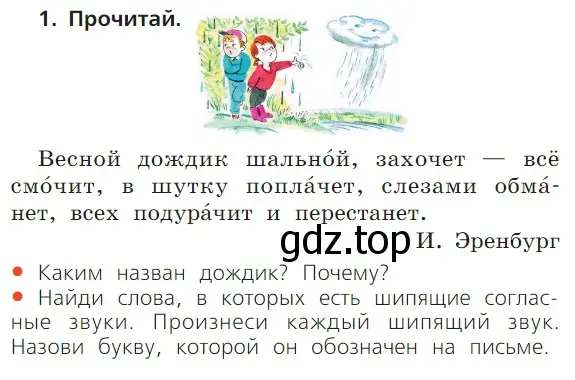 1. Прочитай.

Весной дождик шально́й, захочет — всё смо́чит, в шутку попла́чет, слезами обма́нет, всех подура́чит и перестанет.

gdz.top И. Эренбург

• Каким назван дождик? Почему?
• Найди слова, в которых есть шипящие согласные звуки. Произнеси каждый шипящий звук. Назови букву, которой он обозначен на письме.